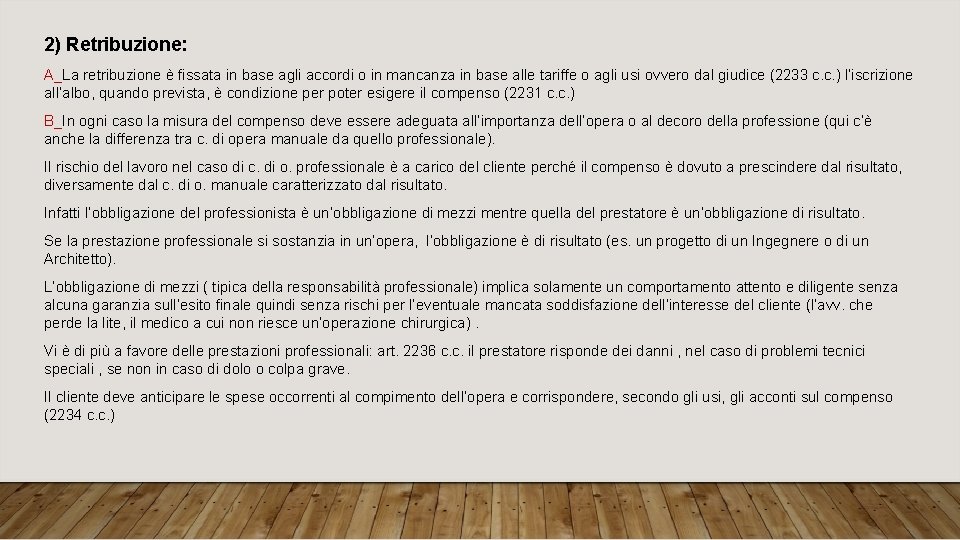 2) Retribuzione:

A_La retribuzione è fissata in base agli accordi o in mancanza in base alle tariffe o agli usi ovvero dal giudice (2233 c.c.) l'iscrizione all'albo, quando prevista, è condizione per poter esigere il compenso (2231 c.c.)

B_In ogni caso la misura del compenso deve essere adeguata all'importanza dell'opera o al decoro della professione (qui c'è anche la differenza tra c. di opera manuale da quello professionale).

Il rischio del lavoro nel caso di c. di o. professionale è a carico del cliente perché il compenso è dovuto a prescindere dal risultato, diversamente dal c. di o. manuale caratterizzato dal risultato.

Infatti l'obbligazione del professionista è un'obbligazione di mezzi mentre quella del prestatore è un'obbligazione di risultato.

Se la prestazione professionale si sostanzia in un'opera, l'obbligazione è di risultato (es. un progetto di un Ingegnere o di un Architetto).

L'obbligazione di mezzi ( tipica della responsabilità professionale) implica solamente un comportamento attento e diligente senza alcuna garanzia sull'esito finale quindi senza rischi per l'eventuale mancata soddisfazione dell'interesse del cliente (l'avv. che perde la lite, il medico a cui non riesce un'operazione chirurgica) .

Vi è di più a favore delle prestazioni professionali: art. 2236 c.c. il prestatore risponde dei danni , nel caso di problemi tecnici speciali , se non in caso di dolo o colpa grave.

Il cliente deve anticipare le spese occorrenti al compimento dell'opera e corrispondere, secondo gli usi, gli acconti sul compenso (2234 c.c.)